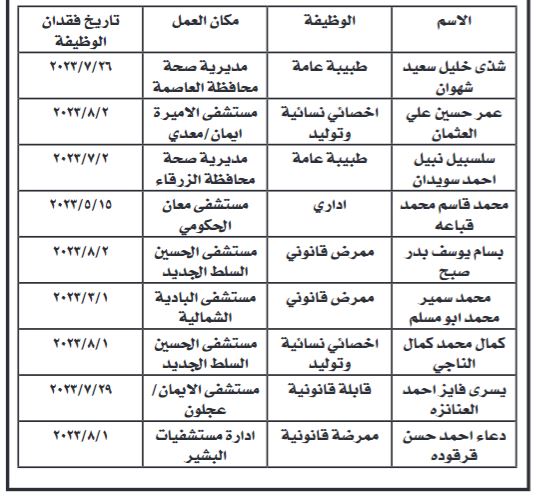 | الاسم | الوظيفة | مكان العمل | تاريخ فقدان الوظيفة |
|---|---|---|---|
| شذى خليل سعيد شهوان | طبيبة عامة | مديرية صحة محافظة العاصمة | ٢٠٢٣/٧/٢٦ |
| عمر حسين علي العثمان | اخصائي نسائية وتوليد | مستشفى الاميرة ايمان/معدي | ٢٠٢٣/٨/٢ |
| سلسبيل نبيل احمد سويدان | طبيبة عامة | مديرية صحة محافظة الزرقاء | ٢٠٢٣/٧/٢ |
| محمد قاسم محمد قباعه | اداري | مستشفى معان الحكومي | ٢٠٢٣/٥/١٥ |
| بسام يوسف بدر صبح | ممرض قانوني | مستشفى الحسين السلط الجديد | ٢٠٢٣/٨/٢ |
| محمد سمير محمد ابو مسلم | ممرض قانوني | مستشفى البادية الشمالية | ٢٠٢٣/٣/١ |
| كمال محمد كمال الناجي | اخصائي نسائية وتوليد | مستشفى الحسين السلط الجديد | ٢٠٢٣/٨/١ |
| يسرى فايز احمد العنانزه | قابلة قانونية | مستشفى الايمان/ عجلون | ٢٠٢٣/٧/٢٩ |
| دعاء احمد حسن قرقوده | ممرضة قانونية | ادارة مستشفيات البشير | ٢٠٢٣/٨/١ |